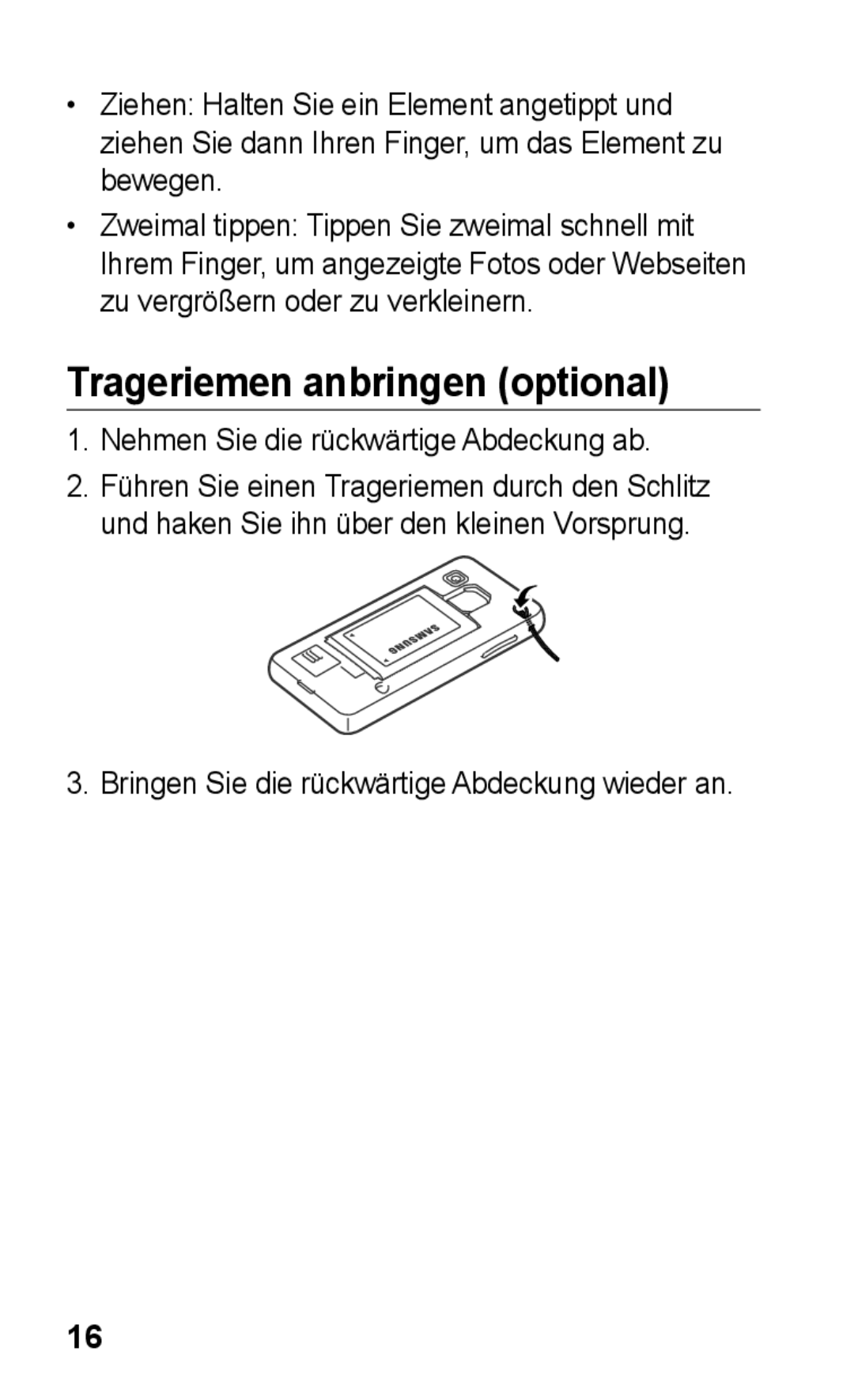 • Ziehen: Halten Sie ein Element angetippt und ziehen Sie dann Ihren Finger, um das Element zu bewegen.

• Zweimal tippen: Tippen Sie zweimal schnell mit Ihrem Finger, um angezeigte Fotos oder Webseiten zu vergrößern oder zu verkleinern.

Trageriemen anbringen (optional)

1. Nehmen Sie die rückwärtige Abdeckung ab.

2. Führen Sie einen Trageriemen durch den Schlitz und haken Sie ihn über den kleinen Vorsprung.

SAMSUNG

3. Bringen Sie die rückwärtige Abdeckung wieder an.

16